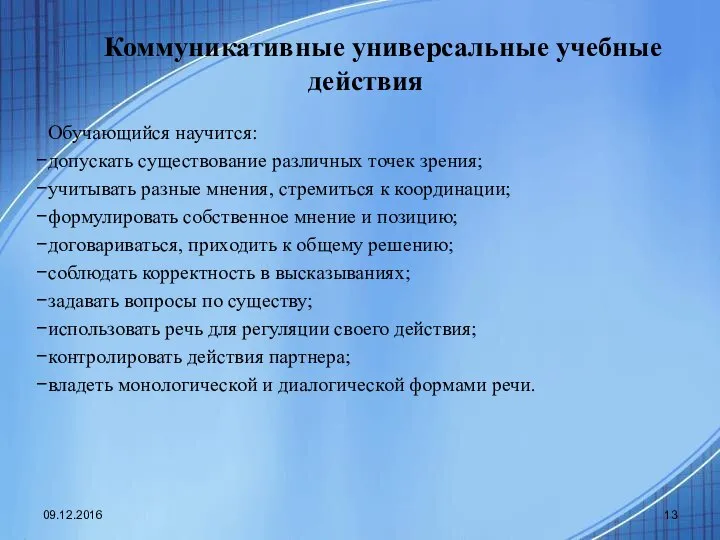 Коммуникативные универсальные учебные действия

Обучающийся научится:
−допускать существование различных точек зрения;
−учитывать разные мнения, стремиться к координации;
−формулировать собственное мнение и позицию;
−договариваться, приходить к общему решению;
−соблюдать корректность в высказываниях;
−задавать вопросы по существу;
−использовать речь для регуляции своего действия;
−контролировать действия партнера;
−владеть монологической и диалогической формами речи.

09.12.2016

13